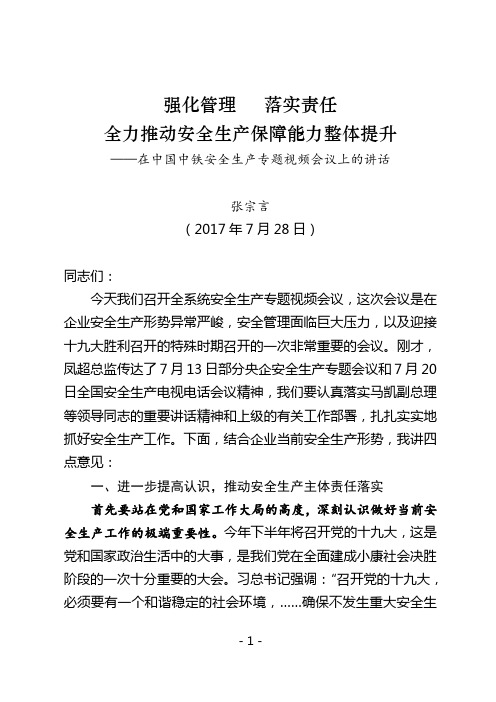 强化管理　　落实责任
全力推动安全生产保障能力整体提升
——在中国中铁安全生产专题视频会议上的讲话

张宗言
（2017 年 7 月 28 日）

同志们：

今天我们召开全系统安全生产专题视频会议，这次会议是在企业安全生产形势异常严峻，安全管理面临巨大压力，以及迎接十九大胜利召开的特殊时期召开的一次非常重要的会议。刚才，凤超总监传达了 7 月 13 日部分央企安全生产专题会议和 7 月 20 日全国安全生产电视电话会议精神，我们要认真落实马凯副总理等领导同志的重要讲话精神和上级的有关工作部署，扎扎实实地抓好安全生产工作。下面，结合企业当前安全生产形势，我讲四点意见：

一、进一步提高认识，推动安全生产主体责任落实

首先要站在党和国家工作大局的高度，深刻认识做好当前安全生产工作的极端重要性。今年下半年将召开党的十九大，这是党和国家政治生活中的大事，是我们党在全面建成小康社会决胜阶段的一次十分重要的大会。习总书记强调：“召开党的十九大，必须要有一个和谐稳定的社会环境，......确保不发生重大安全生

- 1 -